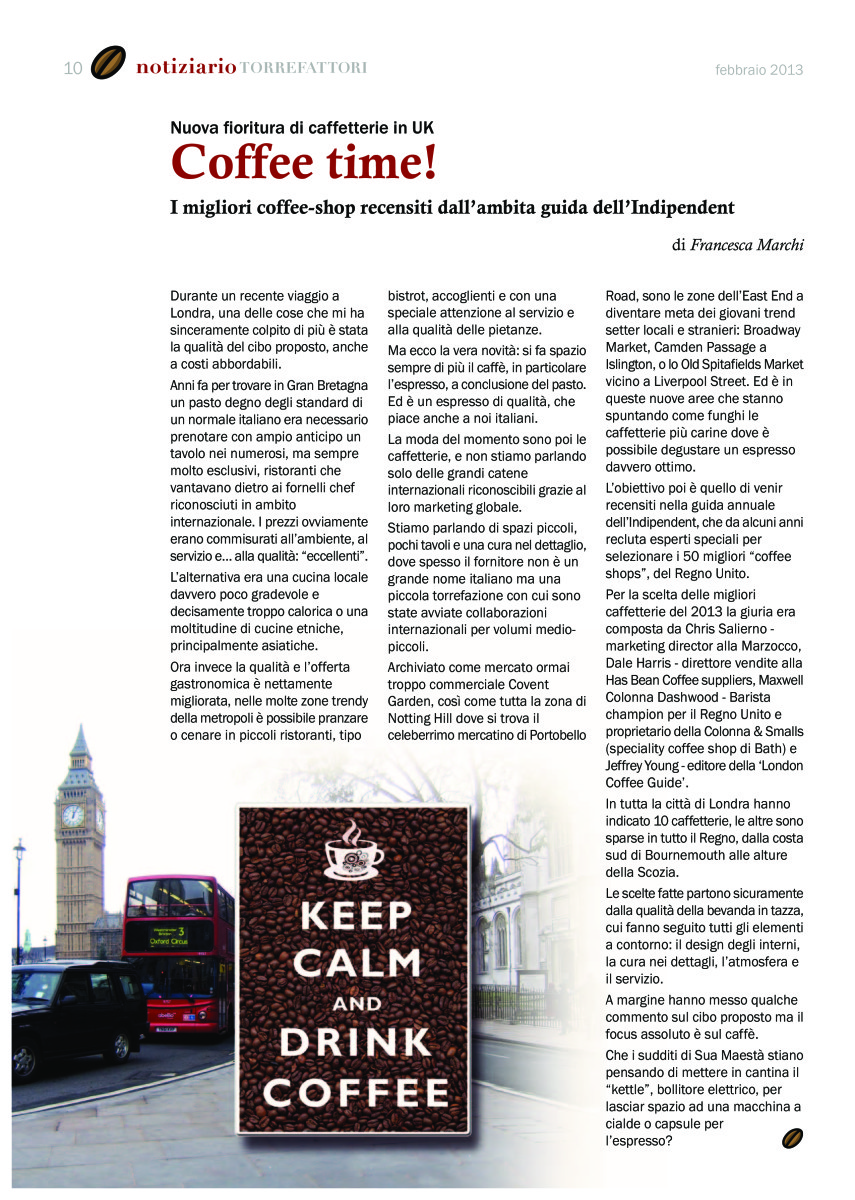 10 notiziario TORREFATTORI febbraio 2013

Nuova fioritura di caffetterie in UK

Coffee time!

I migliori coffee-shop recensiti dall'ambita guida dell'Indipendent

di Francesca Marchi

Durante un recente viaggio a Londra, una delle cose che mi ha sinceramente colpito di più è stata la qualità del cibo proposto, anche a costi abbordabili.

Anni fa per trovare in Gran Bretagna un pasto degno degli standard di un normale italiano era necessario prenotare con ampio anticipo un tavolo nei numerosi, ma sempre molto esclusivi, ristoranti che vantavano dietro ai fornelli chef riconosciuti in ambito internazionale. I prezzi ovviamente erano commisurati all'ambiente, al servizio e... alla qualità: "eccellenti".

L'alternativa era una cucina locale davvero poco gradevole e decisamente troppo calorica o una moltitudine di cucine etniche, principalmente asiatiche.

Ora invece la qualità e l'offerta gastronomica è nettamente migliorata, nelle molte zone trendy della metropoli è possibile pranzare o cenare in piccoli ristoranti, tipo bistrot, accoglienti e con una speciale attenzione al servizio e alla qualità delle pietanze.

Ma ecco la vera novità: si fa spazio sempre di più il caffè, in particolare l'espresso, a conclusione del pasto. Ed è un espresso di qualità, che piace anche a noi italiani.

La moda del momento sono poi le caffetterie, e non stiamo parlando solo delle grandi catene internazionali riconoscibili grazie al loro marketing globale.

Stiamo parlando di spazi piccoli, pochi tavoli e una cura nel dettaglio, dove spesso il fornitore non è un grande nome italiano ma una piccola torrefazione con cui sono state avviate collaborazioni internazionali per volumi medio-piccoli.

Archiviato come mercato ormai troppo commerciale Covent Garden, così come tutta la zona di Notting Hill dove si trova il celeberrimo mercatino di Portobello Road, sono le zone dell'East End a diventare meta dei giovani trend setter locali e stranieri: Broadway Market, Camden Passage a Islington, o lo Old Spitafields Market vicino a Liverpool Street. Ed è in queste nuove aree che stanno spuntando come funghi le caffetterie più carine dove è possibile degustare un espresso davvero ottimo.

L'obiettivo poi è quello di venir recensiti nella guida annuale dell'Indipendent, che da alcuni anni recluta esperti speciali per selezionare i 50 migliori "coffee shops", del Regno Unito.

Per la scelta delle migliori caffetterie del 2013 la giuria era composta da Chris Salierno - marketing director alla Marzocco, Dale Harris - direttore vendite alla Has Bean Coffee suppliers, Maxwell Colonna Dashwood - Barista champion per il Regno Unito e proprietario della Colonna & Smalls (speciality coffee shop di Bath) e Jeffrey Young - editore della 'London Coffee Guide'.

In tutta la città di Londra hanno indicato 10 caffetterie, le altre sono sparse in tutto il Regno, dalla costa sud di Bournemouth alle alture della Scozia.

Le scelte fatte partono sicuramente dalla qualità della bevanda in tazza, cui fanno seguito tutti gli elementi a contorno: il design degli interni, la cura nei dettagli, l'atmosfera e il servizio.

A margine hanno messo qualche commento sul cibo proposto ma il focus assoluto è sul caffè.

Che i sudditi di Sua Maestà stiano pensando di mettere in cantina il "kettle", bollitore elettrico, per lasciar spazio ad una macchina a cialde o capsule per l'espresso?

3 Oxford Circus

KEEP CALM AND DRINK COFFEE